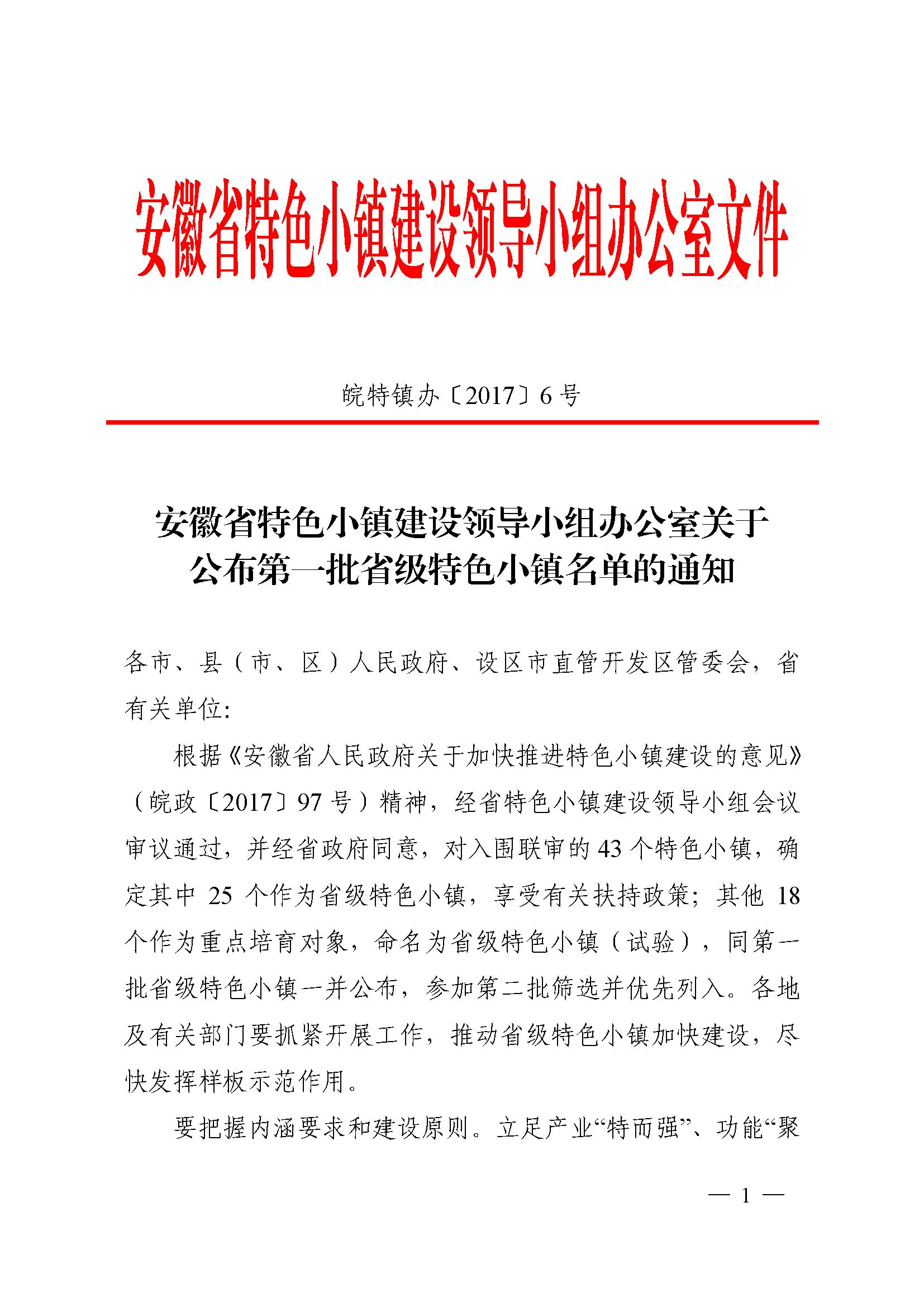 安徽省特色小镇建设领导小组办公室文件

皖特镇办〔2017〕6号

安徽省特色小镇建设领导小组办公室关于公布第一批省级特色小镇名单的通知

各市、县（市、区）人民政府、设区市直管开发区管委会，省有关单位：

根据《安徽省人民政府关于加快推进特色小镇建设的意见》（皖政〔2017〕97号）精神，经省特色小镇建设领导小组会议审议通过，并经省政府同意，对入围联审的43个特色小镇，确定其中25个作为省级特色小镇，享受有关扶持政策；其他18个作为重点培育对象，命名为省级特色小镇（试验），同第一批省级特色小镇一并公布，参加第二批筛选并优先列入。各地及有关部门要抓紧开展工作，推动省级特色小镇加快建设，尽快发挥样板示范作用。

要把握内涵要求和建设原则。立足产业“特而强”、功能“聚

— 1 —